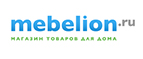 mebelion.ru
МАГАЗИН ТОВАРОВ ДЛЯ ДОМА